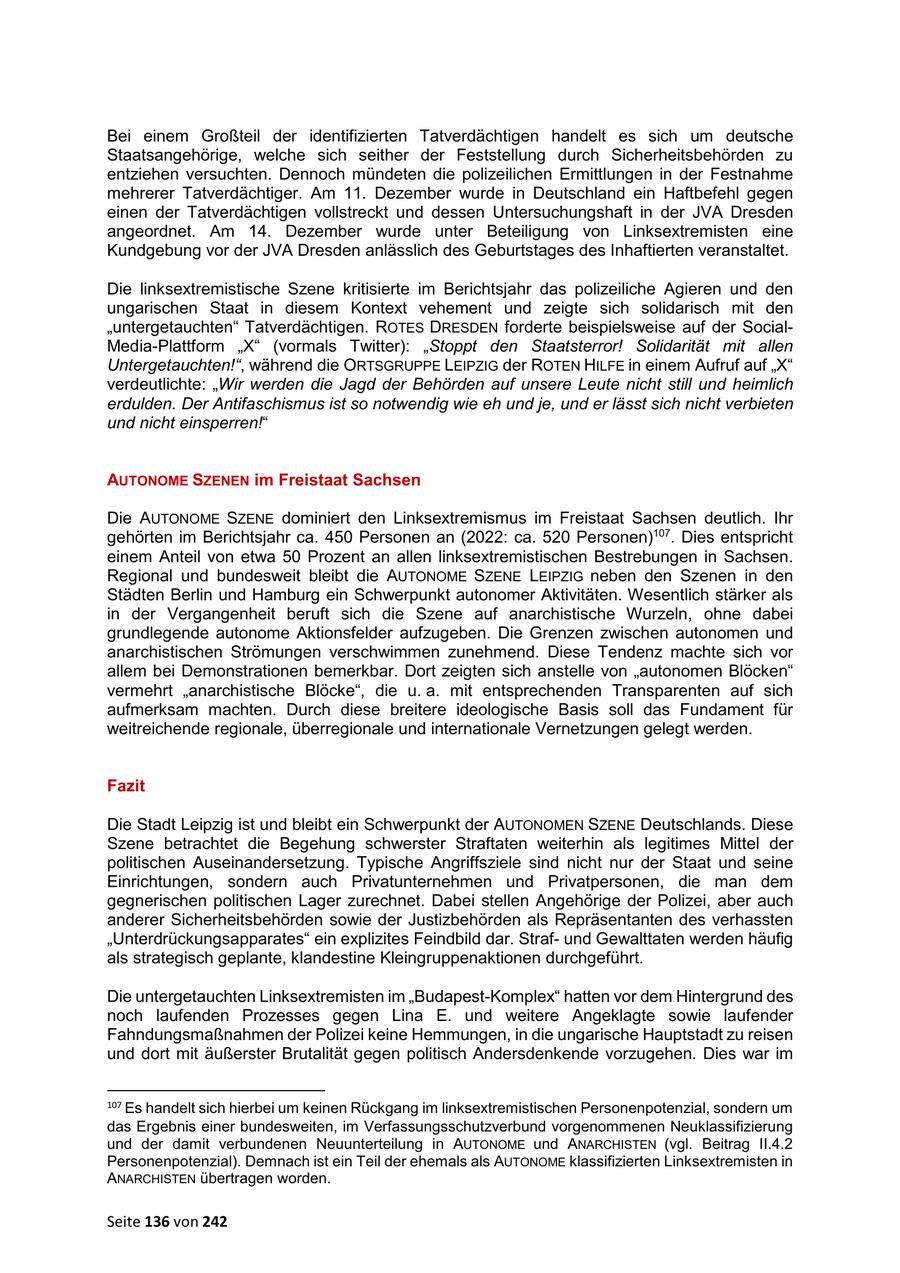 Bei einem Großteil der identifizierten Tatverdächtigen handelt es sich um deutsche Staatsangehörige, welche sich seither der Feststellung durch Sicherheitsbehörden zu entziehen versuchten. Dennoch mündeten die polizeilichen Ermittlungen in der Festnahme mehrerer Tatverdächtiger. Am 11. Dezember wurde in Deutschland ein Haftbefehl gegen einen der Tatverdächtigen vollstreckt und dessen Untersuchungshaft in der JVA Dresden angeordnet. Am 14. Dezember wurde unter Beteiligung von Linksextremisten eine Kundgebung vor der JVA Dresden anlässlich des Geburtstages des Inhaftierten veranstaltet.

Die linksextremistische Szene kritisierte im Berichtsjahr das polizeiliche Agieren und den ungarischen Staat in diesem Kontext vehement und zeigte sich solidarisch mit den „untergetauchten“ Tatverdächtigen. ROTES DRESDEN forderte beispielsweise auf der Social-Media-Plattform „X“ (vormals Twitter): „Stoppt den Staatsterror! Solidarität mit allen Untergetauchten!“, während die ORTSGRUPPE LEIPZIG der ROTEN HILFE in einem Aufruf auf „X“ verdeutlichte: „Wir werden die Jagd der Behörden auf unsere Leute nicht still und heimlich erdulden. Der Antifaschismus ist so notwendig wie eh und je, und er lässt sich nicht verbieten und nicht einsperren!“

AUTONOME SZENEN im Freistaat Sachsen

Die AUTONOME SZENE dominiert den Linksextremismus im Freistaat Sachsen deutlich. Ihr gehörten im Berichtsjahr ca. 450 Personen an (2022: ca. 520 Personen)$^{107}$. Dies entspricht einem Anteil von etwa 50 Prozent an allen linksextremistischen Bestrebungen in Sachsen. Regional und bundesweit bleibt die AUTONOME SZENE LEIPZIG neben den Szenen in den Städten Berlin und Hamburg ein Schwerpunkt autonomer Aktivitäten. Wesentlich stärker als in der Vergangenheit beruft sich die Szene auf anarchistische Wurzeln, ohne dabei grundlegende autonome Aktionsfelder aufzugeben. Die Grenzen zwischen autonomen und anarchistischen Strömungen verschwimmen zunehmend. Diese Tendenz machte sich vor allem bei Demonstrationen bemerkbar. Dort zeigten sich anstelle von „autonomen Blöcken“ vermehrt „anarchistische Blöcke“, die u. a. mit entsprechenden Transparenten auf sich aufmerksam machten. Durch diese breitere ideologische Basis soll das Fundament für weitreichende regionale, überregionale und internationale Vernetzungen gelegt werden.

Fazit

Die Stadt Leipzig ist und bleibt ein Schwerpunkt der AUTONOMEN SZENE Deutschlands. Diese Szene betrachtet die Begehung schwerster Straftaten weiterhin als legitimes Mittel der politischen Auseinandersetzung. Typische Angriffsziele sind nicht nur der Staat und seine Einrichtungen, sondern auch Privatunternehmen und Privatpersonen, die man dem gegnerischen politischen Lager zurechnet. Dabei stellen Angehörige der Polizei, aber auch anderer Sicherheitsbehörden sowie der Justizbehörden als Repräsentanten des verhassten „Unterdrückungsapparates“ ein explizites Feindbild dar. Straf- und Gewalttaten werden häufig als strategisch geplante, klandestine Kleingruppenaktionen durchgeführt.

Die untergetauchten Linksextremisten im „Budapest-Komplex“ hatten vor dem Hintergrund des noch laufenden Prozesses gegen Lina E. und weitere Angeklagte sowie laufender Fahndungsmaßnahmen der Polizei keine Hemmungen, in die ungarische Hauptstadt zu reisen und dort mit äußerster Brutalität gegen politisch Andersdenkende vorzugehen. Dies war im

$^{107}$ Es handelt sich hierbei um keinen Rückgang im linksextremistischen Personenpotenzial, sondern um das Ergebnis einer bundesweiten, im Verfassungsschutzverbund vorgenommenen Neuklassifizierung und der damit verbundenen Neuunterteilung in AUTONOME und ANARCHISTEN (vgl. Beitrag II.4.2 Personenpotenzial). Demnach ist ein Teil der ehemals als AUTONOME klassifizierten Linksextremisten in ANARCHISTEN übertragen worden.

Seite 136 von 242